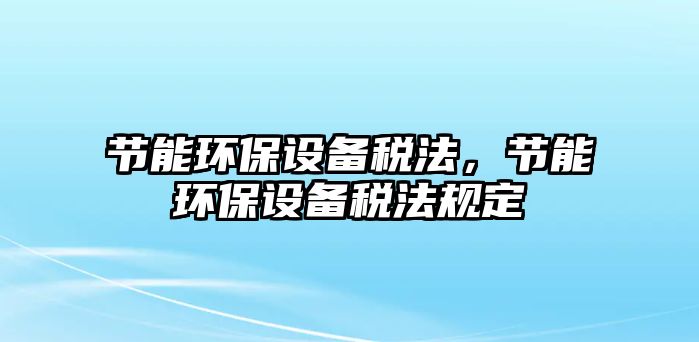 节能环保设备税法，节能环保设备税法规定